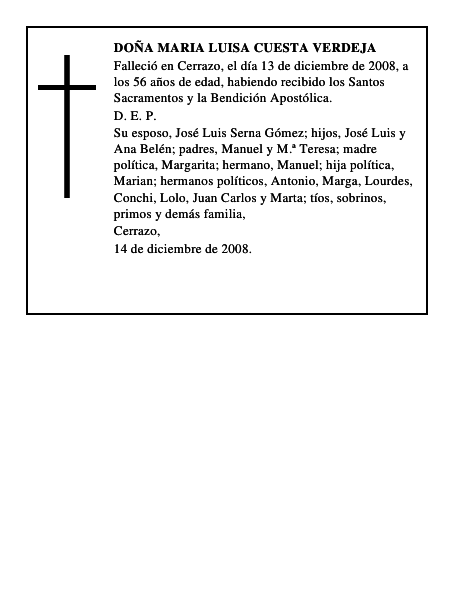 DOÑA MARIA LUISA CUESTA VERDEJA
Falleció en Cerrazo, el día 13 de diciembre de 2008, a los 56 años de edad, habiendo recibido los Santos Sacramentos y la Bendición Apostólica.
D. E. P.
Su esposo, José Luis Serna Gómez; hijos, José Luis y Ana Belén; padres, Manuel y M.ª Teresa; madre política, Margarita; hermano, Manuel; hija política, Marian; hermanos políticos, Antonio, Marga, Lourdes, Conchi, Lolo, Juan Carlos y Marta; tíos, sobrinos, primos y demás familia,
Cerrazo,
14 de diciembre de 2008.